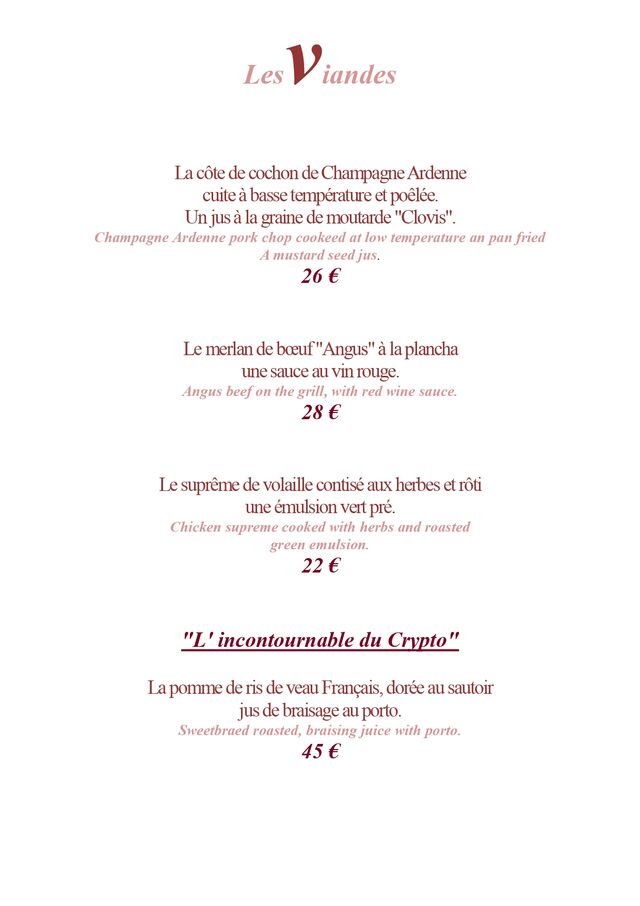 Les Viandes

La côte de cochon de Champagne Ardenne
cuite à basse température et poêlée.
Un jus à la graine de moutarde "Clovis".
Champagne Ardenne pork chop cookeed at low temperature an pan fried
A mustard seed jus.
26 €

Le merlan de bœuf "Angus" à la plancha
une sauce au vin rouge.
Angus beef on the grill, with red wine sauce.
28 €

Le suprême de volaille contisé aux herbes et rôti
une émulsion vert pré.
Chicken supreme cooked with herbs and roasted
green emulsion.
22 €

"L' incontournable du Crypto"

La pomme de ris de veau Français, dorée au sautoir
jus de braisage au porto.
Sweetbraed roasted, braising juice with porto.
45 €